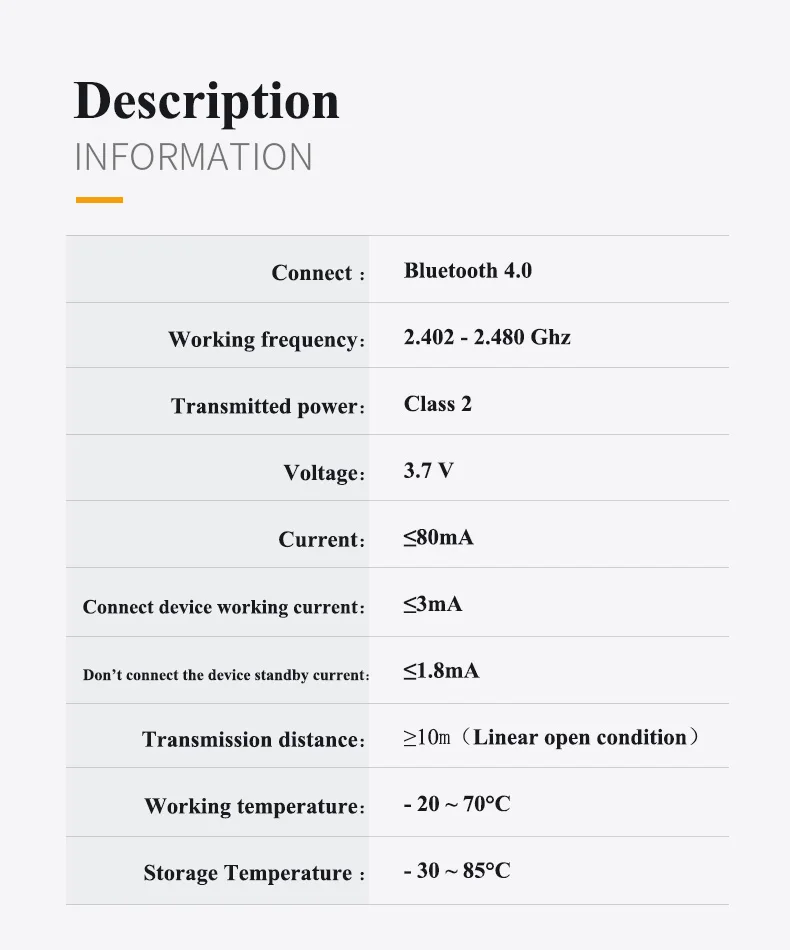 Description
INFORMATION

Connect : Bluetooth 4.0

Working frequency: 2.402 - 2.480 Ghz

Transmitted power: Class 2

Voltage: 3.7 V

Current: ≤80mA

Connect device working current: ≤3mA

Don't connect the device standby current: ≤1.8mA

Transmission distance: ≥10m (Linear open condition)

Working temperature: - 20 ~ 70°C

Storage Temperature : - 30 ~ 85°C